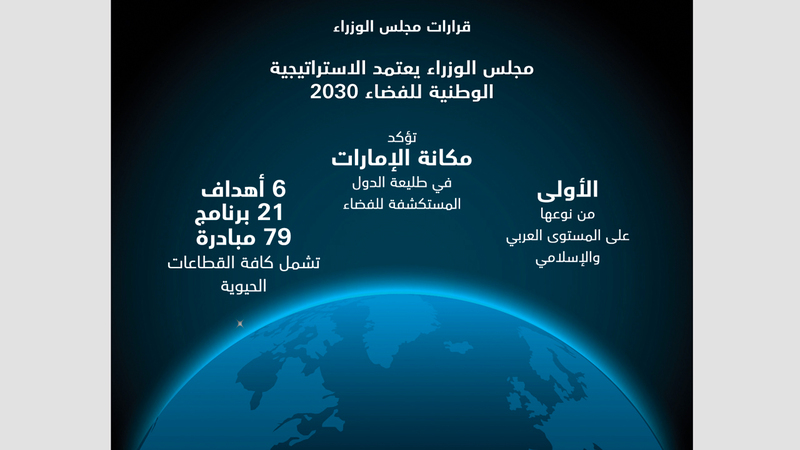 قرارات مجلس الوزراء

مجلس الوزراء يعتمد الاستراتيجية الوطنية للفضاء 2030

الأولى
من نوعها
على المستوى العربي
والإسلامي

تؤكد
مكانة الإمارات
في طليعة الدول
المستكشفة للفضاء

6 أهداف
21 برنامج
79 مبادرة
تشمل كافة القطاعات
الحيوية